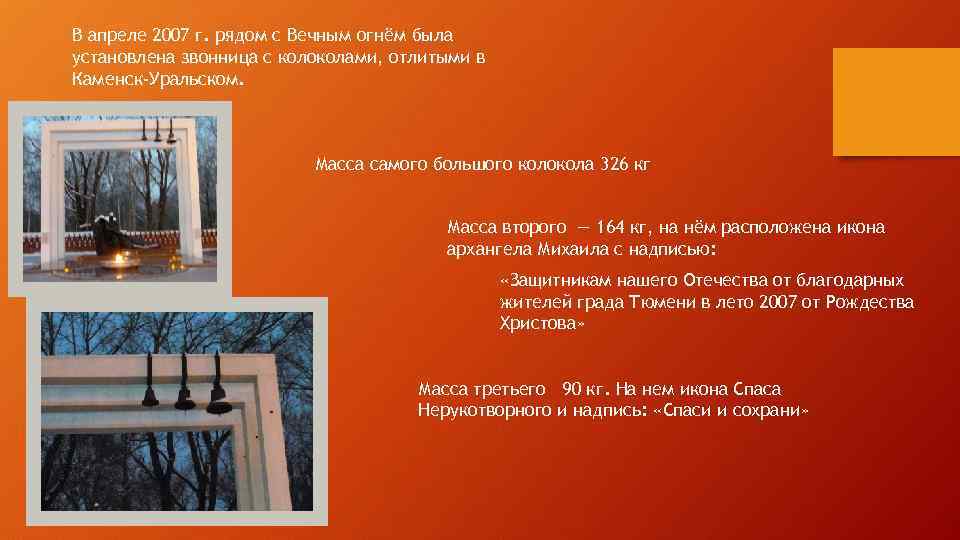 В апреле 2007 г. рядом с Вечным огнём была установлена звонница с колоколами, отлитыми в Каменск-Уральском.

Масса самого большого колокола 326 кг

Масса второго — 164 кг, на нём расположена икона архангела Михаила с надписью:

«Защитникам нашего Отечества от благодарных жителей града Тюмени в лето 2007 от Рождества Христова»

Масса третьего 90 кг. На нем икона Спаса Нерукотворного и надпись: «Спаси и сохрани»